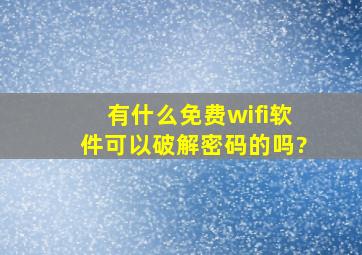 有什么免费wifi软件可以破解密码的吗?